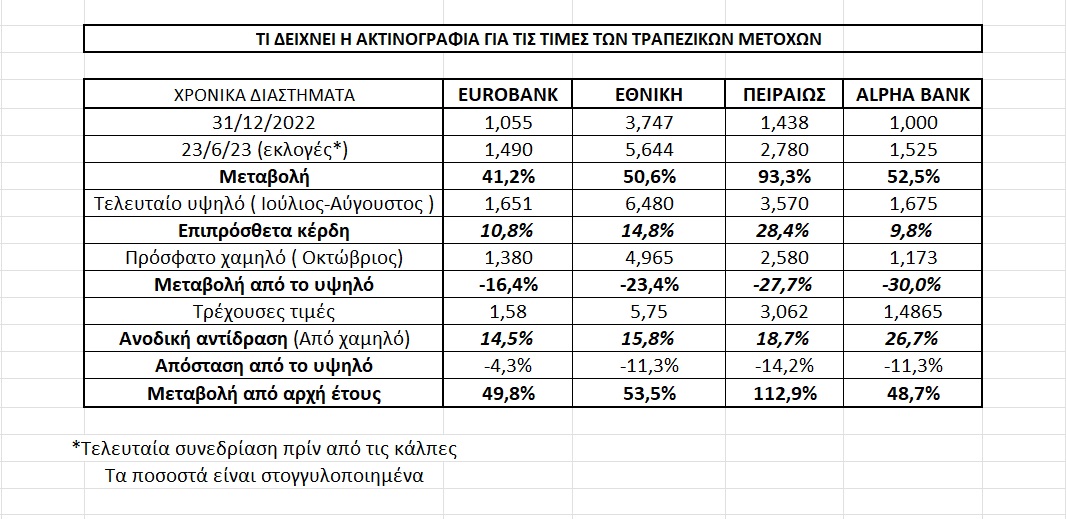 ΤΙ ΔΕΙΧΝΕΙ Η ΑΚΤΙΝΟΓΡΑΦΙΑ ΓΙΑ ΤΙΣ ΤΙΜΕΣ ΤΩΝ ΤΡΑΠΕΖΙΚΩΝ ΜΕΤΟΧΩΝ

| ΧΡΟΝΙΚΑ ΔΙΑΣΤΗΜΑΤΑ | EUROBANK | ΕΘΝΙΚΗ | ΠΕΙΡΑΙΩΣ | ALPHA BANK |
|---|---|---|---|---|
| 31/12/2022 | 1,055 | 3,747 | 1,438 | 1,000 |
| 23/6/23 (εκλογές*) | 1,490 | 5,644 | 2,780 | 1,525 |
| Μεταβολή | 41,2% | 50,6% | 93,3% | 52,5% |
| Τελευταίο υψηλό ( Ιούλιος-Αύγουστος ) | 1,651 | 6,480 | 3,570 | 1,675 |
| Επιπρόσθετα κέρδη | 10,8% | 14,8% | 28,4% | 9,8% |
| Πρόσφατο χαμηλό ( Οκτώβριος) | 1,380 | 4,965 | 2,580 | 1,173 |
| Μεταβολή από το υψηλό | -16,4% | -23,4% | -27,7% | -30,0% |
| Τρέχουσες τιμές | 1,58 | 5,75 | 3,062 | 1,4865 |
| Ανοδική αντίδραση (Από χαμηλό) | 14,5% | 15,8% | 18,7% | 26,7% |
| Απόσταση από το υψηλό | -4,3% | -11,3% | -14,2% | -11,3% |
| Μεταβολή από αρχή έτους | 49,8% | 53,5% | 112,9% | 48,7% |

*Τελευταία συνεδρίαση πρίν από τις κάλπες
Τα ποσοστά είναι στογγυλοποιημένα